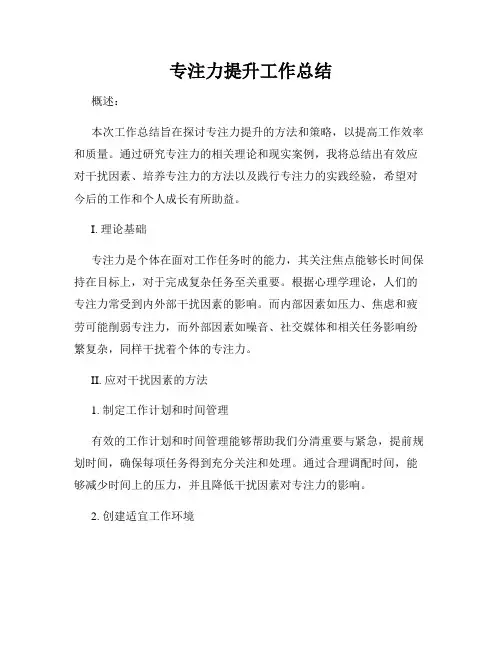 专注力提升工作总结

概述：

本次工作总结旨在探讨专注力提升的方法和策略，以提高工作效率和质量。通过研究专注力的相关理论和现实案例，我将总结出有效应对干扰因素、培养专注力的方法以及践行专注力的实践经验，希望对今后的工作和个人成长有所助益。

I. 理论基础

专注力是个体在面对工作任务时的能力，其关注焦点能够长时间保持在目标上，对于完成复杂任务至关重要。根据心理学理论，人们的专注力常受到内外部干扰因素的影响。而内部因素如压力、焦虑和疲劳可能削弱专注力，而外部因素如噪音、社交媒体和相关任务影响纷繁复杂，同样干扰着个体的专注力。

II. 应对干扰因素的方法

1. 制定工作计划和时间管理

有效的工作计划和时间管理能够帮助我们分清重要与紧急，提前规划时间，确保每项任务得到充分关注和处理。通过合理调配时间，能够减少时间上的压力，并且降低干扰因素对专注力的影响。

2. 创建适宜工作环境